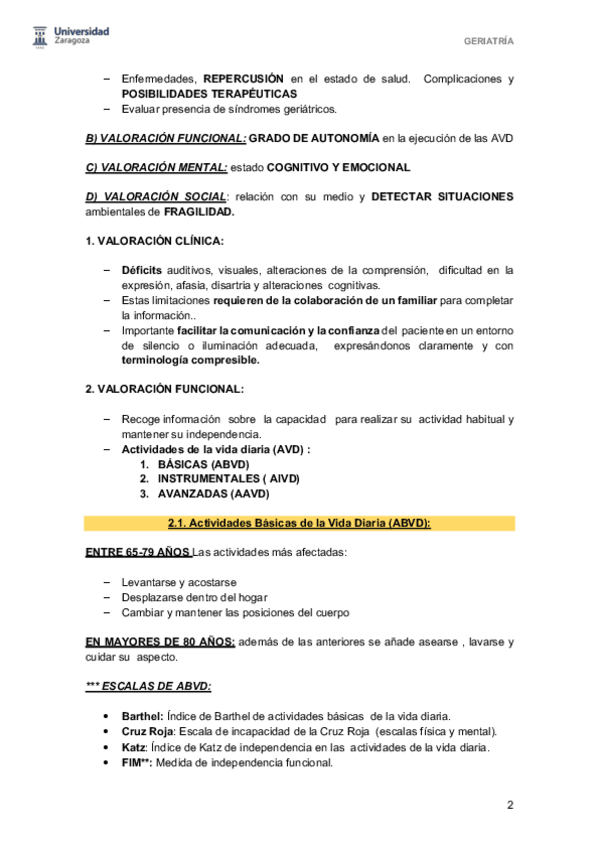 Universidad Zaragoza

GERIATRÍA

– Enfermedades, REPERCUSIÓN en el estado de salud. Complicaciones y POSIBILIDADES TERAPÉUTICAS
– Evaluar presencia de síndromes geriátricos.

B) VALORACIÓN FUNCIONAL: GRADO DE AUTONOMÍA en la ejecución de las AVD

C) VALORACIÓN MENTAL: estado COGNITIVO Y EMOCIONAL

D) VALORACIÓN SOCIAL: relación con su medio y DETECTAR SITUACIONES ambientales de FRAGILIDAD.

1. VALORACIÓN CLÍNICA:

– Déficits auditivos, visuales, alteraciones de la comprensión, dificultad en la expresión, afasia, disartria y alteraciones cognitivas.
– Estas limitaciones requieren de la colaboración de un familiar para completar la información..
– Importante facilitar la comunicación y la confianza del paciente en un entorno de silencio o iluminación adecuada, expresándonos claramente y con terminología compresible.

2. VALORACIÓN FUNCIONAL:

– Recoge información sobre la capacidad para realizar su actividad habitual y mantener su independencia.
– Actividades de la vida diaria (AVD) :
1. BÁSICAS (ABVD)
2. INSTRUMENTALES ( AIVD)
3. AVANZADAS (AAVD)

2.1. Actividades Básicas de la Vida Diaria (ABVD):

ENTRE 65-79 AÑOS Las actividades más afectadas:

– Levantarse y acostarse
– Desplazarse dentro del hogar
– Cambiar y mantener las posiciones del cuerpo

EN MAYORES DE 80 AÑOS: además de las anteriores se añade asearse , lavarse y cuidar su aspecto.

*** ESCALAS DE ABVD:

• Barthel: Índice de Barthel de actividades básicas de la vida diaria.
• Cruz Roja: Escala de incapacidad de la Cruz Roja (escalas física y mental).
• Katz: Índice de Katz de independencia en las actividades de la vida diaria.
• FIM**: Medida de independencia funcional.

2